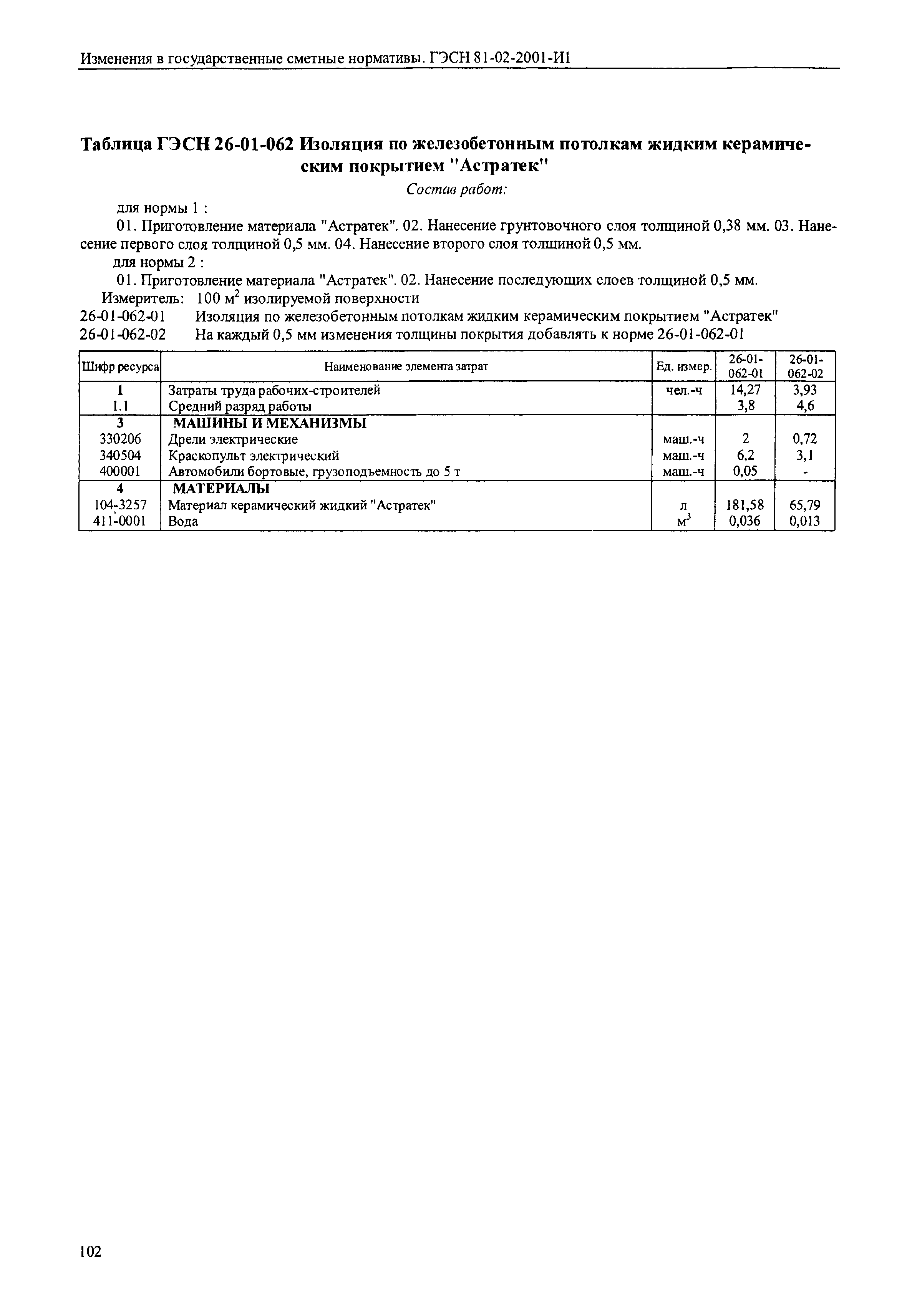 Изменения в государственные сметные нормативы. ГЭСН 81-02-2001-И1

Таблица ГЭСН 26-01-062 Изоляция по железобетонным потолкам жидким керамическим покрытием "Астратек"

Состав работ:

для нормы 1 :

01. Приготовление материала "Астратек". 02. Нанесение грунтовочного слоя толщиной 0,38 мм. 03. Нанесение первого слоя толщиной 0,5 мм. 04. Нанесение второго слоя толщиной 0,5 мм.

для нормы 2 :

01. Приготовление материала "Астратек". 02. Нанесение последующих слоев толщиной 0,5 мм.

Измеритель: 100 $м^2$ изолируемой поверхности

26-01-062-01 Изоляция по железобетонным потолкам жидким керамическим покрытием "Астратек"

26-01-062-02 На каждый 0,5 мм изменения толщины покрытия добавлять к норме 26-01-062-01

| Шифр ресурса | Наименование элемента затрат | Ед. измер. | 26-01-062-01 | 26-01-062-02 |
|---|---|---|---|---|
| 1 | Затраты труда рабочих-строителей | чел.-ч | 14,27 | 3,93 |
| 1.1 | Средний разряд работы | | 3,8 | 4,6 |
| 3 | МАШИНЫ И МЕХАНИЗМЫ | | | |
| 330206 | Дрели электрические | маш.-ч | 2 | 0,72 |
| 340504 | Краскопульт электрический | маш.-ч | 6,2 | 3,1 |
| 400001 | Автомобили бортовые, грузоподъемность до 5 т | маш.-ч | 0,05 | - |
| 4 | МАТЕРИАЛЫ | | | |
| 104-3257 | Материал керамический жидкий "Астратек" | л | 181,58 | 65,79 |
| 411-0001 | Вода | $м^3$ | 0,036 | 0,013 |

102